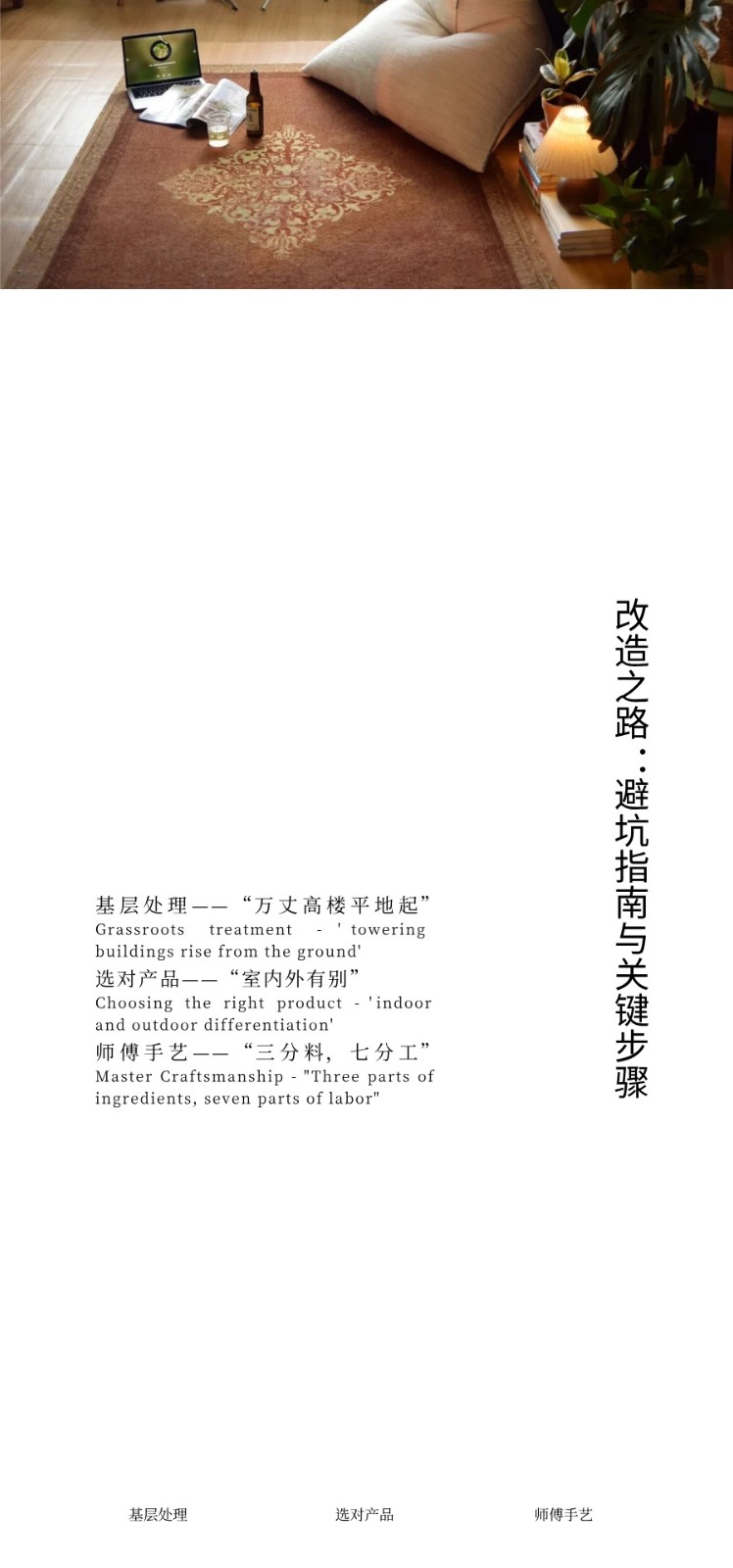 改造之路：避坑指南与关键步骤

基层处理——“万丈高楼平地起”
Grassroots treatment - ' towering buildings rise from the ground'
选对产品——“室内外有别”
Choosing the right product - 'indoor and outdoor differentiation'
师傅手艺——“三分料，七分工”
Master Craftsmanship - "Three parts of ingredients, seven parts of labor"

基层处理　选对产品　师傅手艺